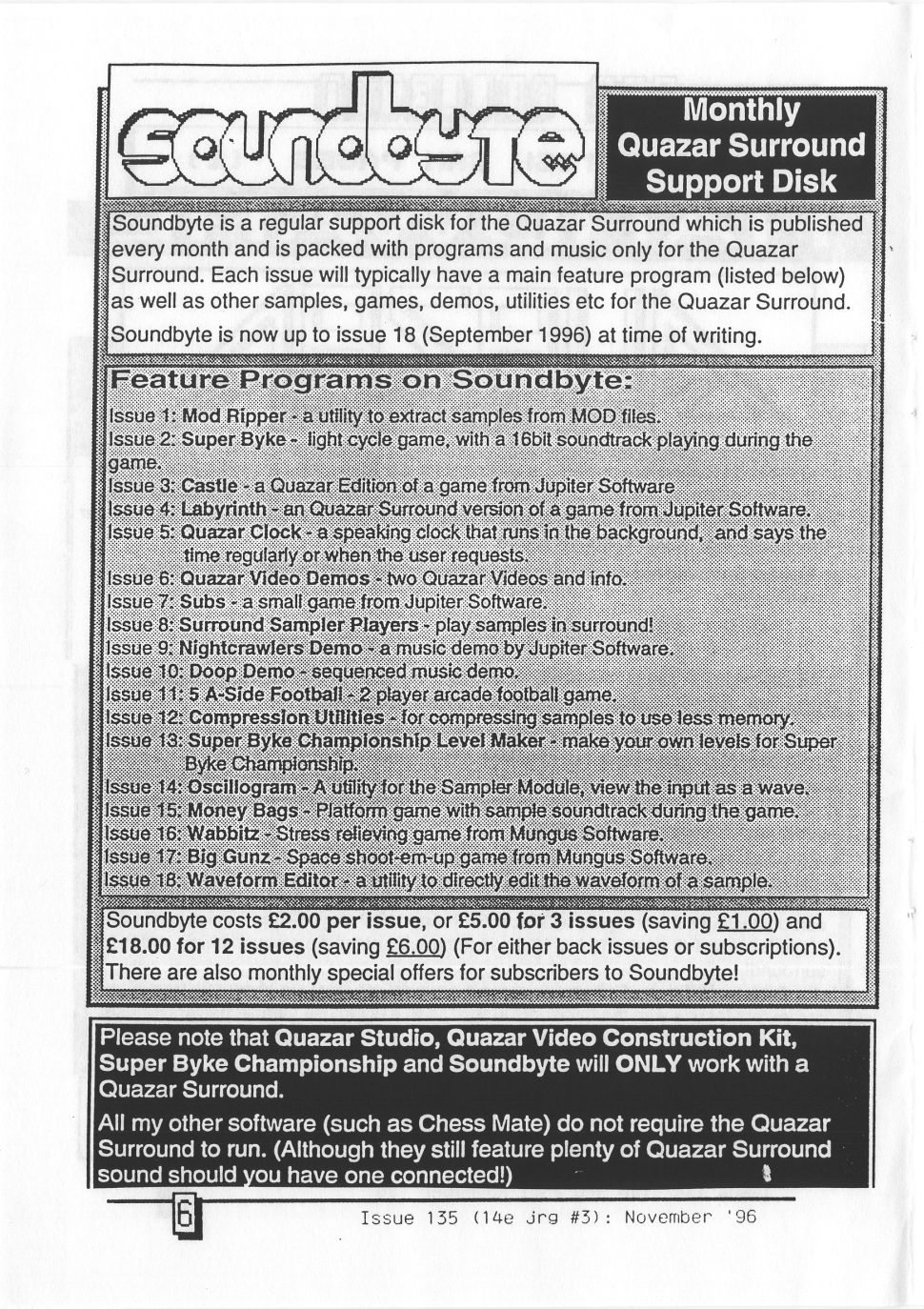 soundbyte

Monthly Quazar Surround Support Disk

Soundbyte is a regular support disk for the Quazar Surround which is published every month and is packed with programs and music only for the Quazar Surround. Each issue will typically have a main feature program (listed below) as well as other samples, games, demos, utilities etc for the Quazar Surround.

Soundbyte is now up to issue 18 (September 1996) at time of writing.

Feature Programs on Soundbyte:

Issue 1: Mod Ripper - a utility to extract samples from MOD files.
Issue 2: Super Byke - light cycle game, with a 16bit soundtrack playing during the game.
Issue 3: Castle - a Quazar Edition of a game from Jupiter Software
Issue 4: Labyrinth - an Quazar Surround version of a game from Jupiter Software.
Issue 5: Quazar Clock - a speaking clock that runs in the background, and says the time regularly or when the user requests.
Issue 6: Quazar Video Demos - two Quazar Videos and info.
Issue 7: Subs - a small game from Jupiter Software.
Issue 8: Surround Sampler Players - play samples in surround!
Issue 9: Nightcrawlers Demo - a music demo by Jupiter Software.
Issue 10: Doop Demo - sequenced music demo.
Issue 11: 5 A-Side Football - 2 player arcade football game.
Issue 12: Compression Utilities - for compressing samples to use less memory.
Issue 13: Super Byke Championship Level Maker - make your own levels for Super Byke Championship.
Issue 14: Oscillogram - A utility for the Sampler Module, view the input as a wave.
Issue 15: Money Bags - Platform game with sample soundtrack during the game.
Issue 16: Wabbitz - Stress relieving game from Mungus Software.
Issue 17: Big Gunz - Space shoot-em-up game from Mungus Software.
Issue 18: Waveform Editor - a utility to directly edit the waveform of a sample.

Soundbyte costs £2.00 per issue, or £5.00 for 3 issues (saving £1.00) and £18.00 for 12 issues (saving £6.00) (For either back issues or subscriptions). There are also monthly special offers for subscribers to Soundbyte!

Please note that Quazar Studio, Quazar Video Construction Kit, Super Byke Championship and Soundbyte will ONLY work with a Quazar Surround.

All my other software (such as Chess Mate) do not require the Quazar Surround to run. (Although they still feature plenty of Quazar Surround sound should you have one connected!)

6

Issue 135 (14e jrg #3): November '96